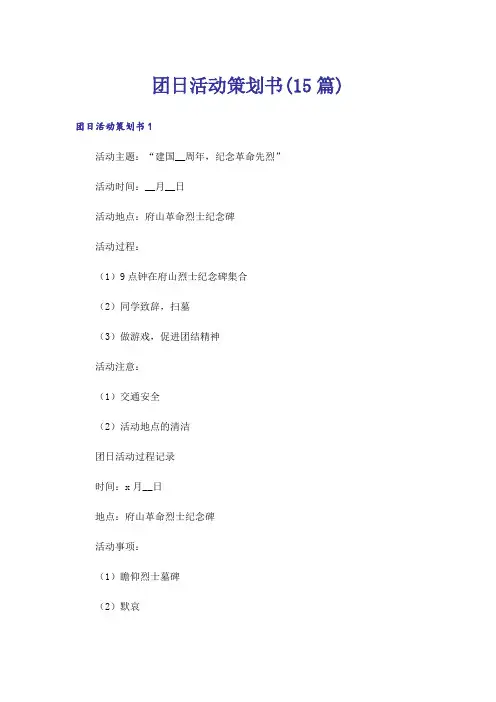 团日活动策划书(15篇)

团日活动策划书1

活动主题："建国__周年，纪念革命先烈"

活动时间：__月__日

活动地点：府山革命烈士纪念碑

活动过程：

（1）9点钟在府山烈士纪念碑集合

（2）同学致辞，扫墓

（3）做游戏，促进团结精神

活动注意：

（1）交通安全

（2）活动地点的清洁

团日活动过程记录

时间：x月__日

地点：府山革命烈士纪念碑

活动事项：

（1）瞻仰烈士墓碑

（2）默哀